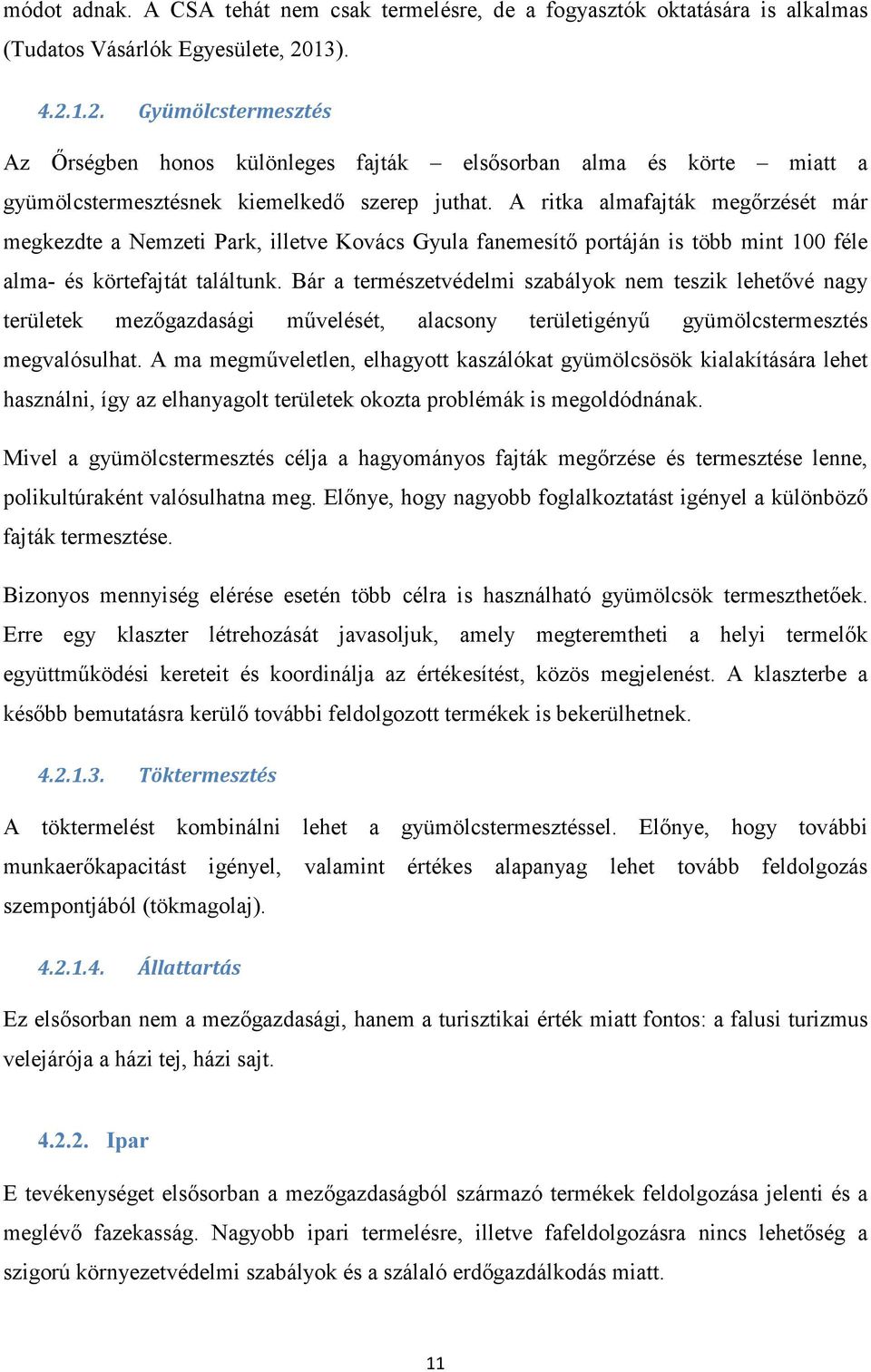 módot adnak. A CSA tehát nem csak termelésre, de a fogyasztók oktatására is alkalmas (Tudatos Vásárlók Egyesülete, 2013).

4.2.1.2. Gyümölcstermesztés

Az Őrségben honos különleges fajták – elsősorban alma és körte – miatt a gyümölcstermesztésnek kiemelkedő szerep juthat. A ritka almafajták megőrzését már megkezdte a Nemzeti Park, illetve Kovács Gyula fanemesítő portáján is több mint 100 féle alma- és körtefajtát találtunk. Bár a természetvédelmi szabályok nem teszik lehetővé nagy területek mezőgazdasági művelését, alacsony területigényű gyümölcstermesztés megvalósulhat. A ma megműveletlen, elhagyott kaszálókat gyümölcsösök kialakítására lehet használni, így az elhanyagolt területek okozta problémák is megoldódnának.

Mivel a gyümölcstermesztés célja a hagyományos fajták megőrzése és termesztése lenne, polikultúraként valósulhatna meg. Előnye, hogy nagyobb foglalkoztatást igényel a különböző fajták termesztése.

Bizonyos mennyiség elérése esetén több célra is használható gyümölcsök termeszthetőek. Erre egy klaszter létrehozását javasoljuk, amely megteremtheti a helyi termelők együttműködési kereteit és koordinálja az értékesítést, közös megjelenést. A klaszterbe a később bemutatásra kerülő további feldolgozott termékek is bekerülhetnek.

4.2.1.3. Töktermesztés

A töktermelést kombinálni lehet a gyümölcstermesztéssel. Előnye, hogy további munkaerőkapacitást igényel, valamint értékes alapanyag lehet tovább feldolgozás szempontjából (tökmagolaj).

4.2.1.4. Állattartás

Ez elsősorban nem a mezőgazdasági, hanem a turisztikai érték miatt fontos: a falusi turizmus velejárója a házi tej, házi sajt.

4.2.2. Ipar

E tevékenységet elsősorban a mezőgazdaságból származó termékek feldolgozása jelenti és a meglévő fazekasság. Nagyobb ipari termelésre, illetve fafeldolgozásra nincs lehetőség a szigorú környezetvédelmi szabályok és a szálaló erdőgazdálkodás miatt.

11